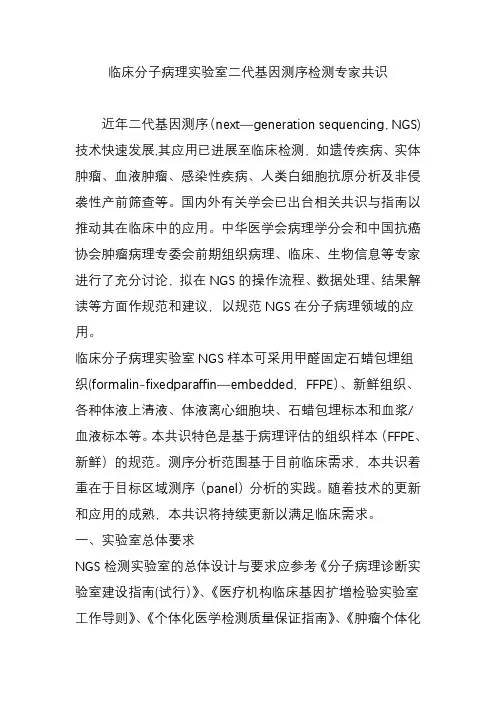 临床分子病理实验室二代基因测序检测专家共识

近年二代基因测序(next—generation sequencing, NGS)技术快速发展,其应用已进展至临床检测，如遗传疾病、实体肿瘤、血液肿瘤、感染性疾病、人类白细胞抗原分析及非侵袭性产前筛查等。国内外有关学会已出台相关共识与指南以推动其在临床中的应用。中华医学会病理学分会和中国抗癌协会肿瘤病理专委会前期组织病理、临床、生物信息等专家进行了充分讨论，拟在 NGS 的操作流程、数据处理、结果解读等方面作规范和建议，以规范 NGS 在分子病理领域的应用。

临床分子病理实验室 NGS 样本可采用甲醛固定石蜡包埋组织(formalin-fixedparaffin—embedded，FFPE)、新鲜组织、各种体液上清液、体液离心细胞块、石蜡包埋标本和血浆/血液标本等。本共识特色是基于病理评估的组织样本（FFPE、新鲜）的规范。测序分析范围基于目前临床需求，本共识着重在于目标区域测序（panel）分析的实践。随着技术的更新和应用的成熟，本共识将持续更新以满足临床需求。

一、实验室总体要求

NGS 检测实验室的总体设计与要求应参考《分子病理诊断实验室建设指南(试行)》、《医疗机构临床基因扩增检验实验室工作导则》、《个体化医学检测质量保证指南》、《肿瘤个体化